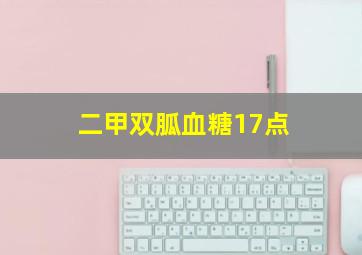 二甲双胍血糖17点